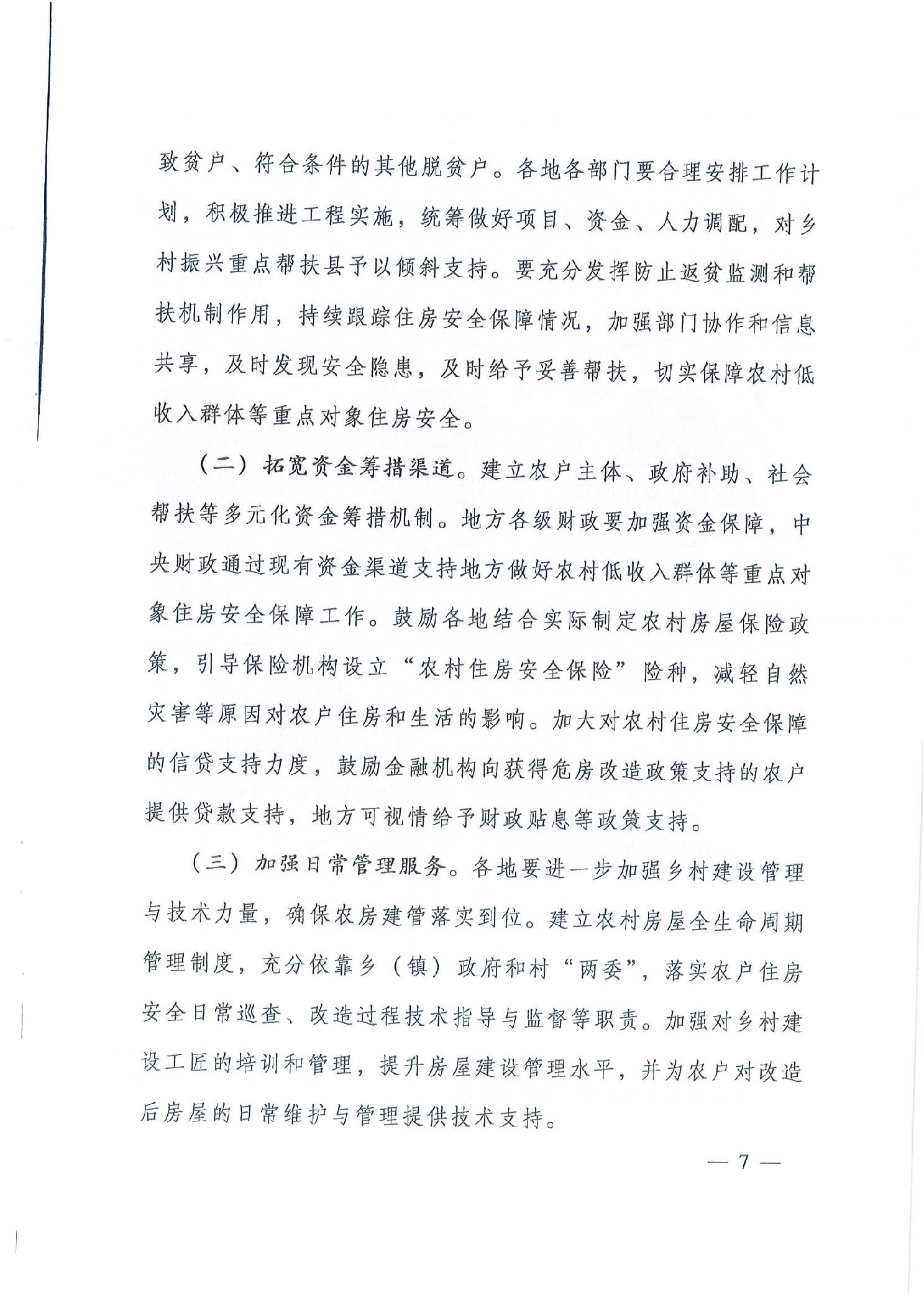 致贫户、符合条件的其他脱贫户。各地各部门要合理安排工作计划，积极推进工程实施，统筹做好项目、资金、人力调配，对乡村振兴重点帮扶县予以倾斜支持。要充分发挥防止返贫监测和帮扶机制作用，持续跟踪住房安全保障情况，加强部门协作和信息共享，及时发现安全隐患，及时给予妥善帮扶，切实保障农村低收入群体等重点对象住房安全。

（二）拓宽资金筹措渠道。建立农户主体、政府补助、社会帮扶等多元化资金筹措机制。地方各级财政要加强资金保障，中央财政通过现有资金渠道支持地方做好农村低收入群体等重点对象住房安全保障工作。鼓励各地结合实际制定农村房屋保险政策，引导保险机构设立“农村住房安全保险”险种，减轻自然灾害等原因对农户住房和生活的影响。加大对农村住房安全保障的信贷支持力度，鼓励金融机构向获得危房改造政策支持的农户提供贷款支持，地方可视情给予财政贴息等政策支持。

（三）加强日常管理服务。各地要进一步加强乡村建设管理与技术力量，确保农房建管落实到位。建立农村房屋全生命周期管理制度，充分依靠乡（镇）政府和村“两委”，落实农户住房安全日常巡查、改造过程技术指导与监督等职责。加强对乡村建设工匠的培训和管理，提升房屋建设管理水平，并为农户对改造后房屋的日常维护与管理提供技术支持。

— 7 —